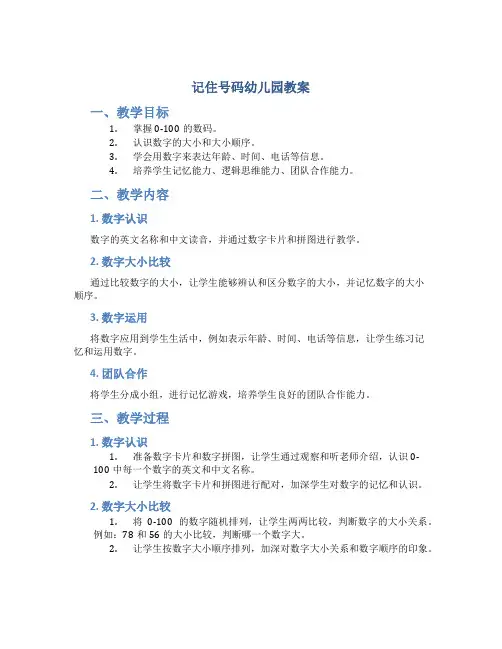 记住号码幼儿园教案

一、教学目标

1. 掌握 0-100 的数码。
2. 认识数字的大小和大小顺序。
3. 学会用数字来表达年龄、时间、电话等信息。
4. 培养学生记忆能力、逻辑思维能力、团队合作能力。

二、教学内容

1. 数字认识

数字的英文名称和中文读音，并通过数字卡片和拼图进行教学。

2. 数字大小比较

通过比较数字的大小，让学生能够辨认和区分数字的大小，并记忆数字的大小顺序。

3. 数字运用

将数字应用到学生生活中，例如表示年龄、时间、电话等信息，让学生练习记忆和运用数字。

4. 团队合作

将学生分成小组，进行记忆游戏，培养学生良好的团队合作能力。

三、教学过程

1. 数字认识

1. 准备数字卡片和数字拼图，让学生通过观察和听老师介绍，认识 0-100 中每一个数字的英文和中文名称。
2. 让学生将数字卡片和拼图进行配对，加深学生对数字的记忆和认识。

2. 数字大小比较

1. 将 0-100 的数字随机排列，让学生两两比较，判断数字的大小关系。例如：78 和 56 的大小比较，判断哪一个数字大。
2. 让学生按数字大小顺序排列，加深对数字大小关系和数字顺序的印象。